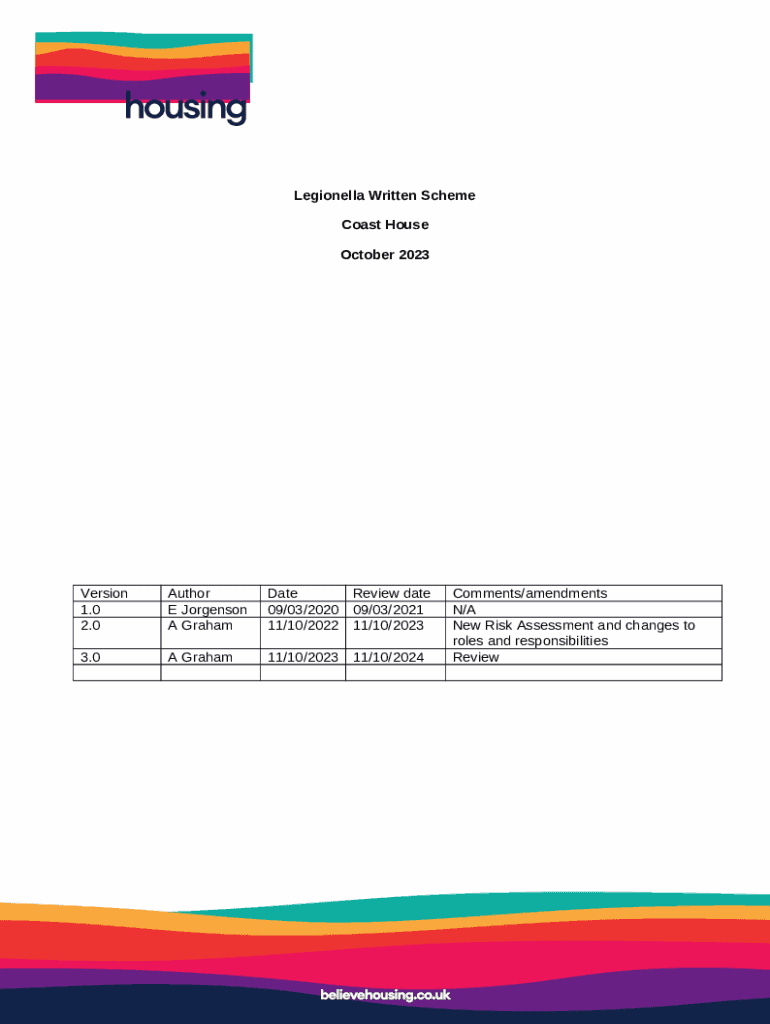 housing

Legionella Written Scheme

Coast House

October 2023

| Version | Author | Date | Review date | Comments/amendments |
|---|---|---|---|---|
| 1.0 | E Jorgenson | 09/03/2020 | 09/03/2021 | N/A |
| 2.0 | A Graham | 11/10/2022 | 11/10/2023 | New Risk Assessment and changes to roles and responsibilities |
| 3.0 | A Graham | 11/10/2023 | 11/10/2024 | Review |
| | | | | |

believehousing.co.uk